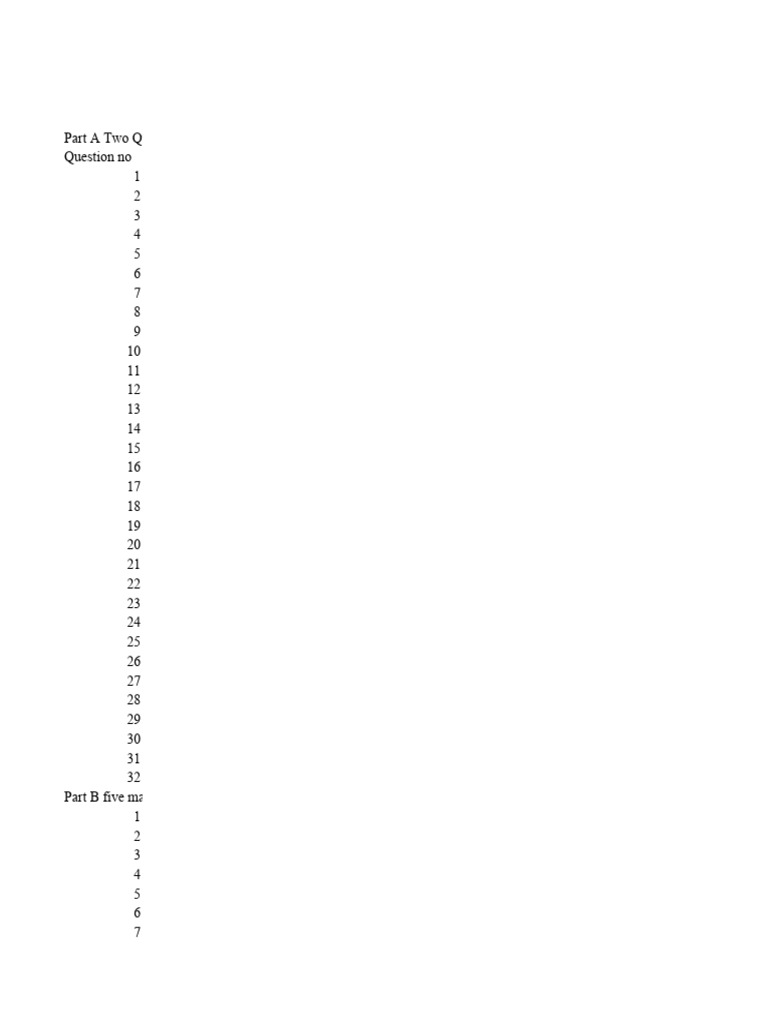 Part A Two Q
Question no
1
2
3
4
5
6
7
8
9
10
11
12
13
14
15
16
17
18
19
20
21
22
23
24
25
26
27
28
29
30
31
32
Part B five ma
1
2
3
4
5
6
7